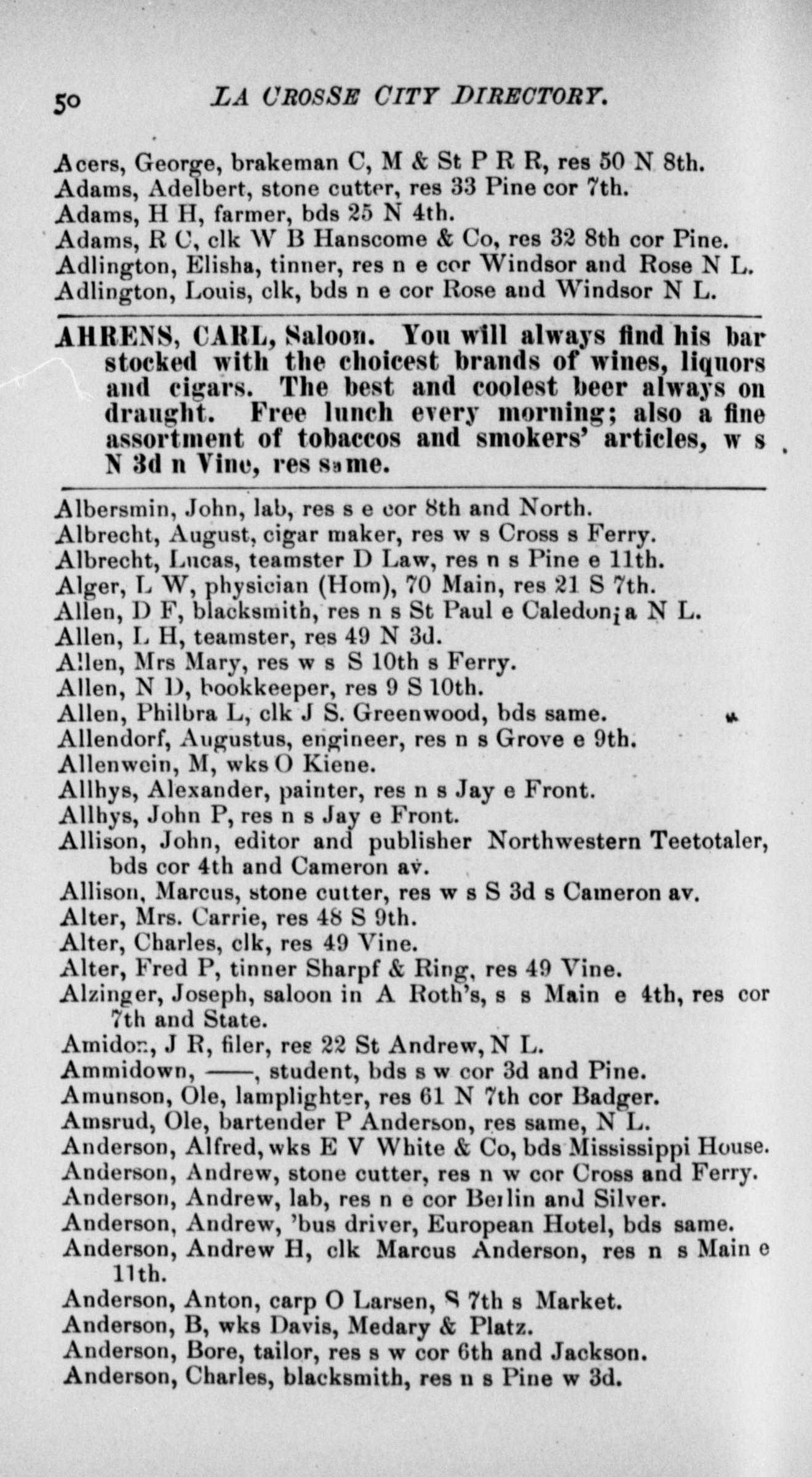 50 LA CROSSE CITY DIRECTORY.

Acers, George, brakeman C, M & St P R R, res 50 N 8th.
Adams, Adelbert, stone cutter, res 33 Pine cor 7th.
Adams, H H, farmer, bds 25 N 4th.
Adams, R C, clk W B Hanscome & Co, res 32 8th cor Pine.
Adlington, Elisha, tinner, res n e cor Windsor and Rose N L.
Adlington, Louis, clk, bds n e cor Rose and Windsor N L.

AHRENS, CARL, Saloon. You will always find his bar stocked with the choicest brands of wines, liquors and cigars. The best and coolest beer always on draught. Free lunch every morning; also a fine assortment of tobaccos and smokers' articles, w s N 3d n Vine, res same.

Albersmin, John, lab, res s e cor 8th and North.
Albrecht, August, cigar maker, res w s Cross s Ferry.
Albrecht, Lucas, teamster D Law, res n s Pine e 11th.
Alger, L W, physician (Hom), 70 Main, res 21 S 7th.
Allen, D F, blacksmith, res n s St Paul e Caledonia N L.
Allen, L H, teamster, res 49 N 3d.
Allen, Mrs Mary, res w s S 10th s Ferry.
Allen, N D, bookkeeper, res 9 S 10th.
Allen, Philbra L, clk J S. Greenwood, bds same.
Allendorf, Augustus, engineer, res n s Grove e 9th.
Allenwein, M, wks O Kiene.
Allhys, Alexander, painter, res n s Jay e Front.
Allhys, John P, res n s Jay e Front.
Allison, John, editor and publisher Northwestern Teetotaler, bds cor 4th and Cameron av.
Allison, Marcus, stone cutter, res w s S 3d s Cameron av.
Alter, Mrs. Carrie, res 48 S 9th.
Alter, Charles, clk, res 49 Vine.
Alter, Fred P, tinner Sharpf & Ring, res 49 Vine.
Alzinger, Joseph, saloon in A Roth's, s s Main e 4th, res cor 7th and State.
Amidon, J R, filer, res 22 St Andrew, N L.
Ammidown, ——, student, bds s w cor 3d and Pine.
Amunson, Ole, lamplighter, res 61 N 7th cor Badger.
Amsrud, Ole, bartender P Anderson, res same, N L.
Anderson, Alfred, wks E V White & Co, bds Mississippi House.
Anderson, Andrew, stone cutter, res n w cor Cross and Ferry.
Anderson, Andrew, lab, res n e cor Berlin and Silver.
Anderson, Andrew, 'bus driver, European Hotel, bds same.
Anderson, Andrew H, clk Marcus Anderson, res n s Main e 11th.
Anderson, Anton, carp O Larsen, S 7th s Market.
Anderson, B, wks Davis, Medary & Platz.
Anderson, Bore, tailor, res s w cor 6th and Jackson.
Anderson, Charles, blacksmith, res n s Pine w 3d.